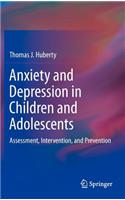 Thomas J. Huberty

Anxiety and Depression in Children and Adolescents

Assessment, Intervention, and Prevention

Springer